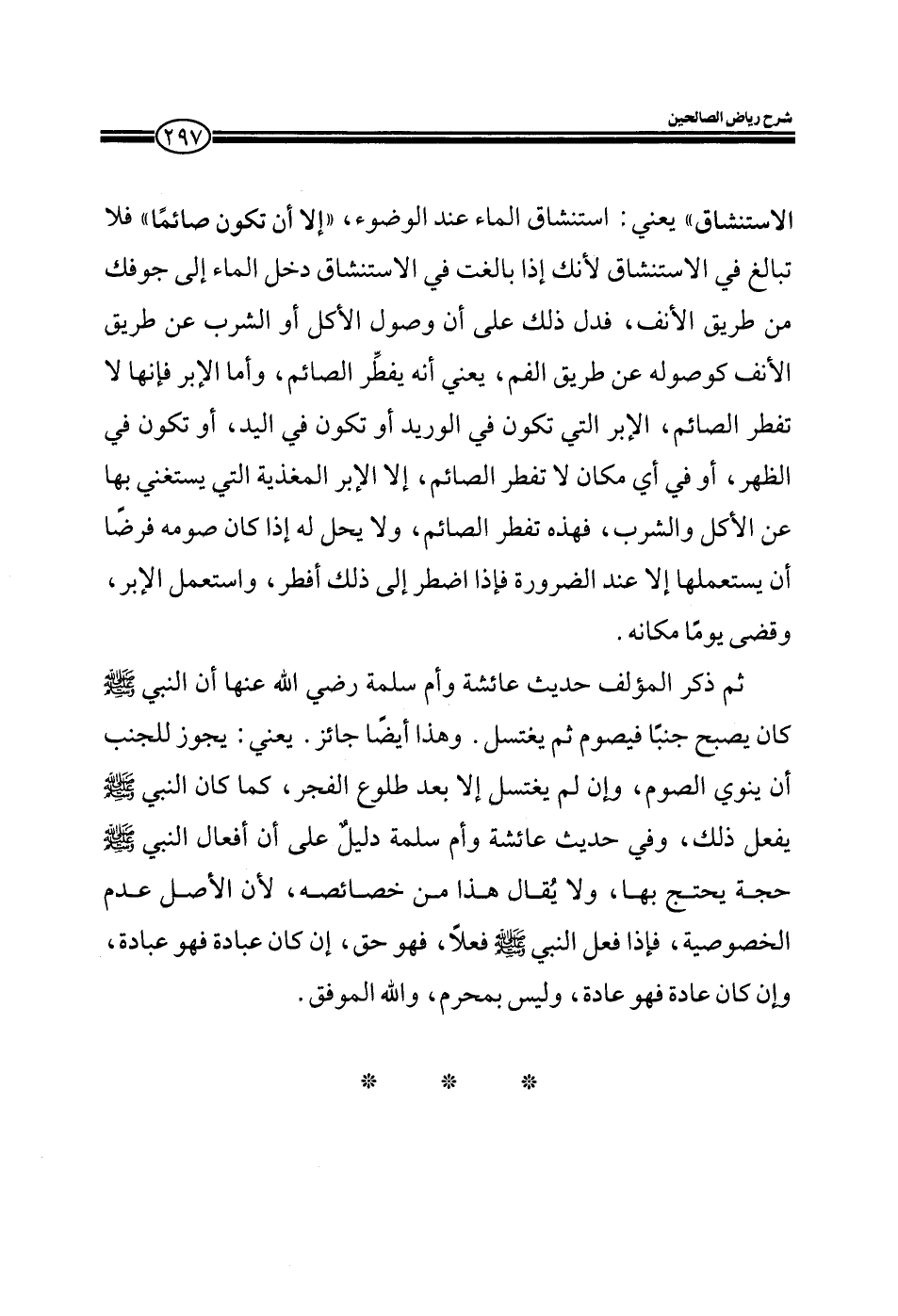 شرح رياض الصالحين

٢٩٧

الاستنشاق» يعني: استنشاق الماء عند الوضوء، «إلا أن تكون صائمًا» فلا تبالغ في الاستنشاق لأنك إذا بالغت في الاستنشاق دخل الماء إلى جوفك من طريق الأنف، فدل ذلك على أن وصول الأكل أو الشرب عن طريق الأنف كوصوله عن طريق الفم، يعني أنه يفطِّر الصائم، وأما الإبر فإنها لا تفطر الصائم، الإبر التي تكون في الوريد أو تكون في اليد، أو تكون في الظهر، أو في أي مكان لا تفطر الصائم، إلا الإبر المغذية التي يستغني بها عن الأكل والشرب، فهذه تفطر الصائم، ولا يحل له إذا كان صومه فرضًا أن يستعملها إلا عند الضرورة فإذا اضطر إلى ذلك أفطر، واستعمل الإبر، وقضى يومًا مكانه.

ثم ذكر المؤلف حديث عائشة وأم سلمة رضي الله عنها أن النبي ﷺ كان يصبح جنبًا فيصوم ثم يغتسل. وهذا أيضًا جائز. يعني: يجوز للجنب أن ينوي الصوم، وإن لم يغتسل إلا بعد طلوع الفجر، كما كان النبي ﷺ يفعل ذلك، وفي حديث عائشة وأم سلمة دليلٌ على أن أفعال النبي ﷺ حجة يحتج بها، ولا يُقال هذا من خصائصه، لأن الأصل عدم الخصوصية، فإذا فعل النبي ﷺ فعلاً، فهو حق، إن كان عبادة فهو عبادة، وإن كان عادة فهو عادة، وليس بمحرم، والله الموفق.

* * *